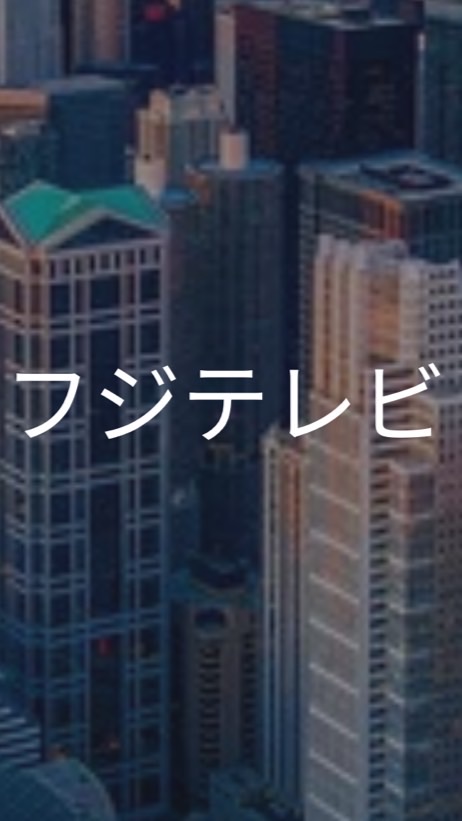 フジテレビ